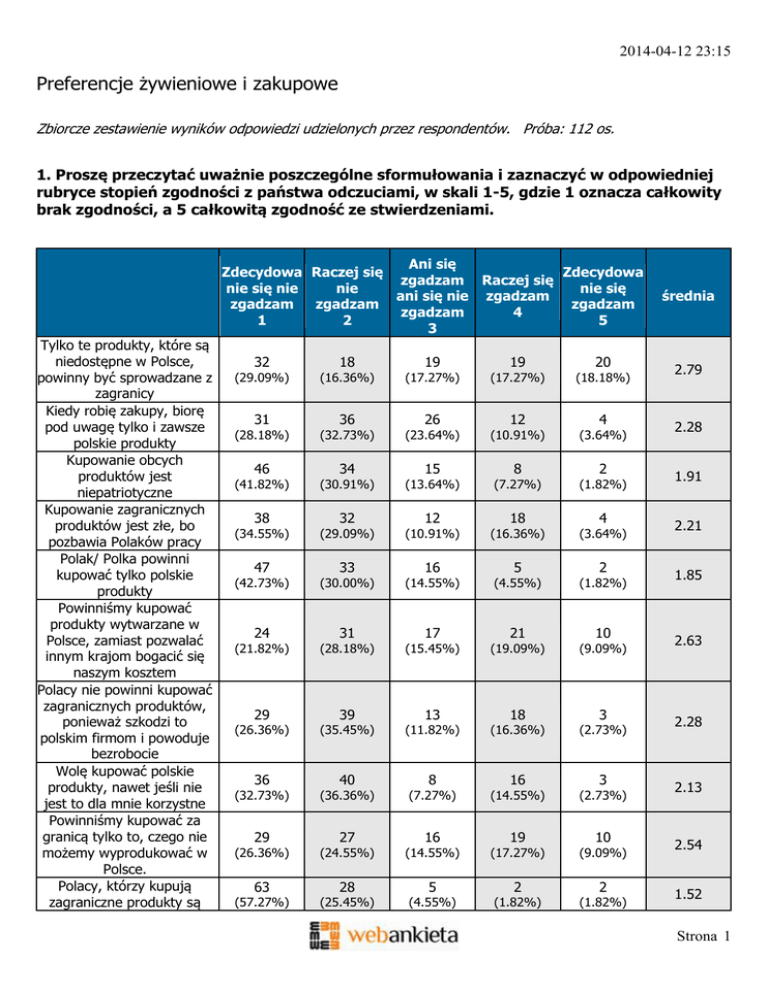 2014-04-12 23:15

Preferencje żywieniowe i zakupowe

Zbiorcze zestawienie wyników odpowiedzi udzielonych przez respondentów. Próba: 112 os.

1. Proszę przeczytać uważnie poszczególne sformułowania i zaznaczyć w odpowiedniej rubryce stopień zgodności z państwa odczuciami, w skali 1-5, gdzie 1 oznacza całkowity brak zgodności, a 5 całkowitą zgodność ze stwierdzeniami.

| | Zdecydowanie się nie zgadzam 1 | Raczej się nie zgadzam 2 | Ani się zgadzam ani się nie zgadzam 3 | Raczej się zgadzam 4 | Zdecydowanie się zgadzam 5 | średnia |
|---|---|---|---|---|---|---|
| Tylko te produkty, które są niedostępne w Polsce, powinny być sprowadzane z zagranicy | 32 (29.09%) | 18 (16.36%) | 19 (17.27%) | 19 (17.27%) | 20 (18.18%) | 2.79 |
| Kiedy robię zakupy, biorę pod uwagę tylko i zawsze polskie produkty | 31 (28.18%) | 36 (32.73%) | 26 (23.64%) | 12 (10.91%) | 4 (3.64%) | 2.28 |
| Kupowanie obcych produktów jest niepatriotyczne | 46 (41.82%) | 34 (30.91%) | 15 (13.64%) | 8 (7.27%) | 2 (1.82%) | 1.91 |
| Kupowanie zagranicznych produktów jest złe, bo pozbawia Polaków pracy | 38 (34.55%) | 32 (29.09%) | 12 (10.91%) | 18 (16.36%) | 4 (3.64%) | 2.21 |
| Polak/ Polka powinni kupować tylko polskie produkty | 47 (42.73%) | 33 (30.00%) | 16 (14.55%) | 5 (4.55%) | 2 (1.82%) | 1.85 |
| Powinniśmy kupować produkty wytwarzane w Polsce, zamiast pozwalać innym krajom bogacić się naszym kosztem | 24 (21.82%) | 31 (28.18%) | 17 (15.45%) | 21 (19.09%) | 10 (9.09%) | 2.63 |
| Polacy nie powinni kupować zagranicznych produktów, ponieważ szkodzi to polskim firmom i powoduje bezrobocie | 29 (26.36%) | 39 (35.45%) | 13 (11.82%) | 18 (16.36%) | 3 (2.73%) | 2.28 |
| Wolę kupować polskie produkty, nawet jeśli nie jest to dla mnie korzystne | 36 (32.73%) | 40 (36.36%) | 8 (7.27%) | 16 (14.55%) | 3 (2.73%) | 2.13 |
| Powinniśmy kupować za granicą tylko to, czego nie możemy wyprodukować w Polsce. | 29 (26.36%) | 27 (24.55%) | 16 (14.55%) | 19 (17.27%) | 10 (9.09%) | 2.54 |
| Polacy, którzy kupują zagraniczne produkty są | 63 (57.27%) | 28 (25.45%) | 5 (4.55%) | 2 (1.82%) | 2 (1.82%) | 1.52 |

webankieta

Strona 1